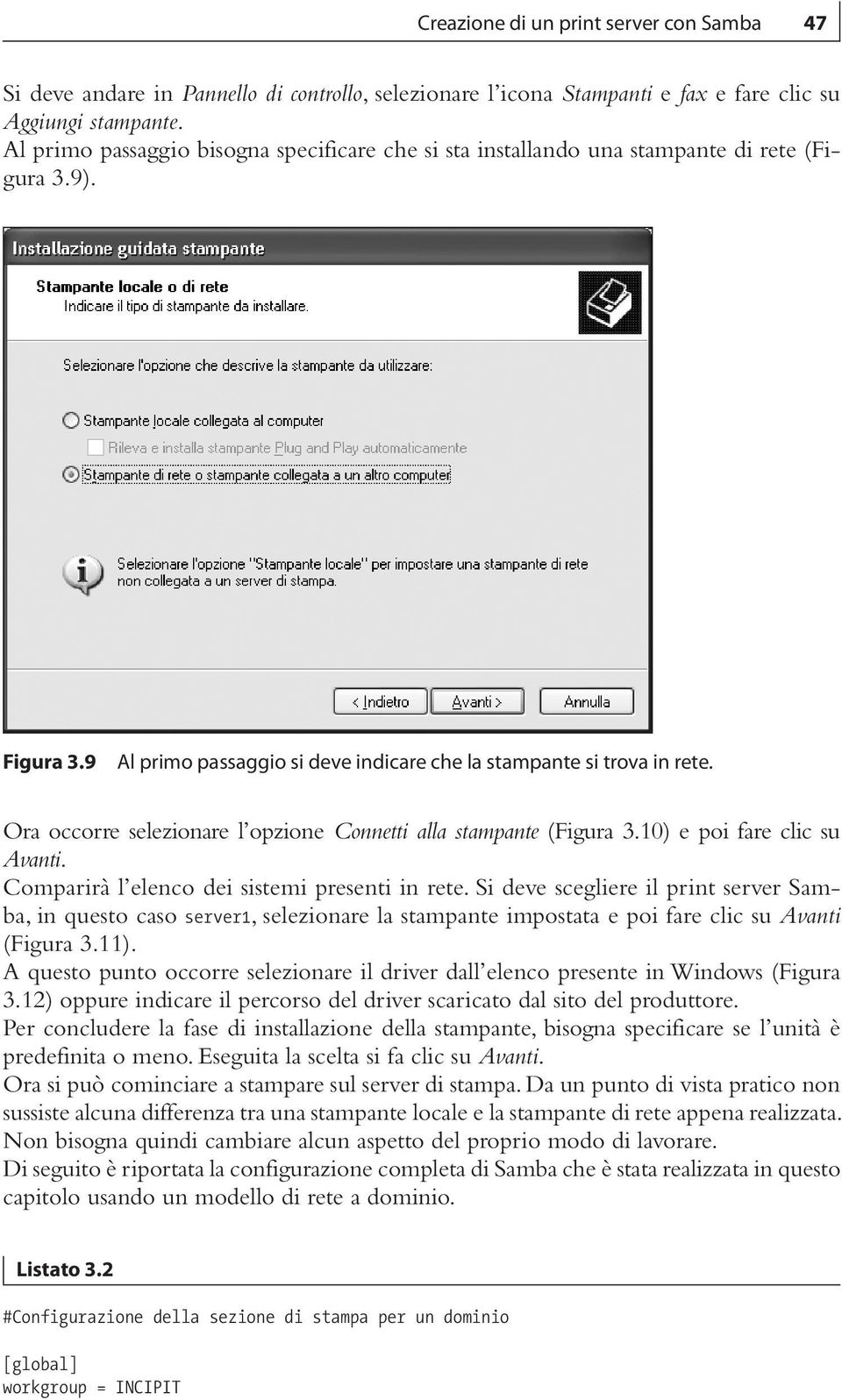 Creazione di un print server con Samba 47

Si deve andare in Pannello di controllo, selezionare l'icona Stampanti e fax e fare clic su Aggiungi stampante.
Al primo passaggio bisogna specificare che si sta installando una stampante di rete (Figura 3.9).

Installazione guidata stampante

Stampante locale o di rete
Indicare il tipo di stampante da installare.

Selezionare l'opzione che descrive la stampante da utilizzare:

Stampante locale collegata al computer

Rileva e installa stampante Plug and Play automaticamente

Stampante di rete o stampante collegata a un altro computer

Selezionare l'opzione "Stampante locale" per impostare una stampante di rete non collegata a un server di stampa.

< Indietro Avanti > Annulla

Figura 3.9 Al primo passaggio si deve indicare che la stampante si trova in rete.

Ora occorre selezionare l'opzione Connetti alla stampante (Figura 3.10) e poi fare clic su Avanti.
Comparirà l'elenco dei sistemi presenti in rete. Si deve scegliere il print server Samba, in questo caso server1, selezionare la stampante impostata e poi fare clic su Avanti (Figura 3.11).
A questo punto occorre selezionare il driver dall'elenco presente in Windows (Figura 3.12) oppure indicare il percorso del driver scaricato dal sito del produttore.
Per concludere la fase di installazione della stampante, bisogna specificare se l'unità è predefinita o meno. Eseguita la scelta si fa clic su Avanti.
Ora si può cominciare a stampare sul server di stampa. Da un punto di vista pratico non sussiste alcuna differenza tra una stampante locale e la stampante di rete appena realizzata. Non bisogna quindi cambiare alcun aspetto del proprio modo di lavorare.
Di seguito è riportata la configurazione completa di Samba che è stata realizzata in questo capitolo usando un modello di rete a dominio.

Listato 3.2

#Configurazione della sezione di stampa per un dominio

[global]
workgroup = INCIPIT